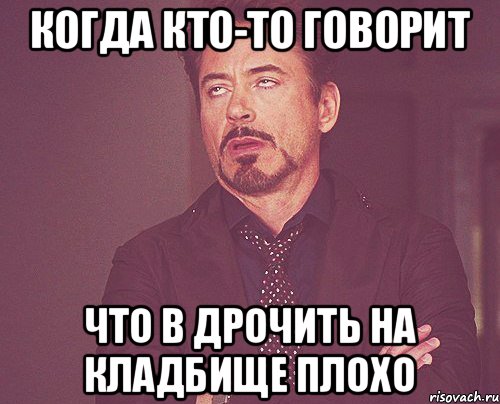 КОГДА КТО-ТО ГОВОРИТ

ЧТО В ДРОЧИТЬ НА КЛАДБИЩЕ ПЛОХО

risovach.ru